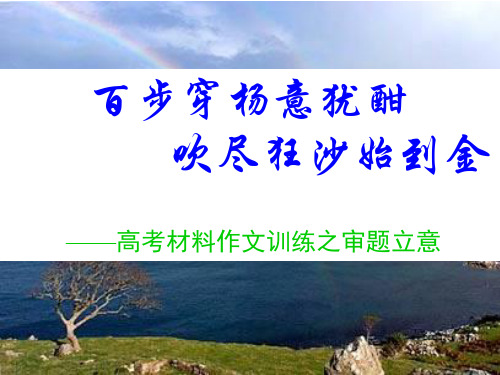 百步穿杨意犹酣
吹尽狂沙始到金

——高考材料作文训练之审题立意